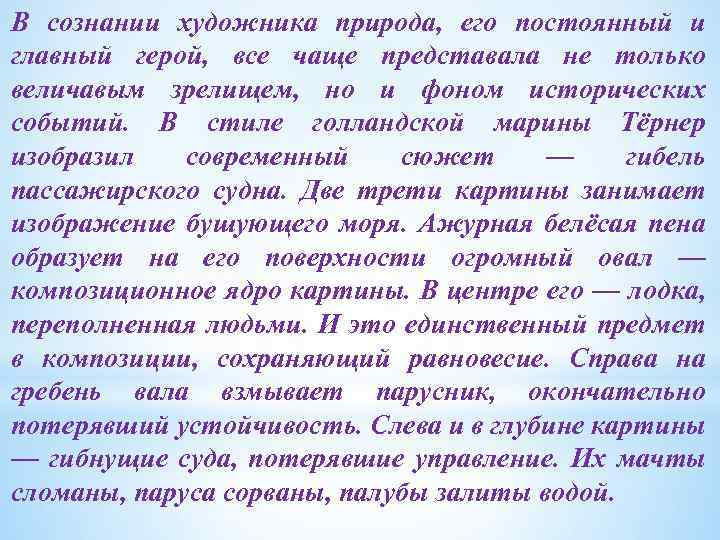 В сознании художника природа, его постоянный и главный герой, все чаще представала не только величавым зрелищем, но и фоном исторических событий. В стиле голландской марины Тёрнер изобразил современный сюжет — гибель пассажирского судна. Две трети картины занимает изображение бушующего моря. Ажурная белёсая пена образует на его поверхности огромный овал — композиционное ядро картины. В центре его — лодка, переполненная людьми. И это единственный предмет в композиции, сохраняющий равновесие. Справа на гребень вала взмывает парусник, окончательно потерявший устойчивость. Слева и в глубине картины — гибнущие суда, потерявшие управление. Их мачты сломаны, паруса сорваны, палубы залиты водой.